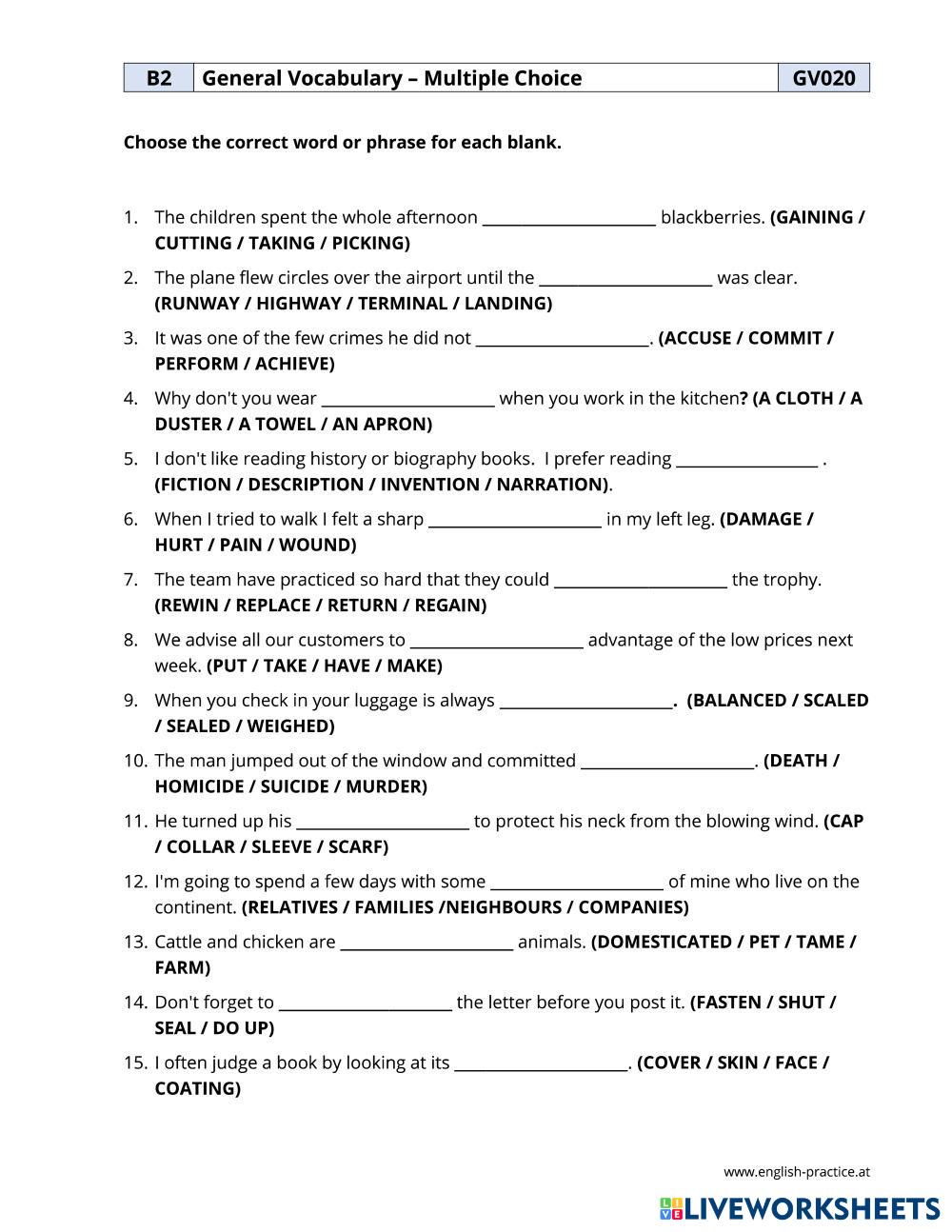 | B2 | General Vocabulary – Multiple Choice | GV020 |
|---|---|---|

Choose the correct word or phrase for each blank.

1. The children spent the whole afternoon ______________________ blackberries. (GAINING / CUTTING / TAKING / PICKING)

2. The plane flew circles over the airport until the ______________________ was clear. (RUNWAY / HIGHWAY / TERMINAL / LANDING)

3. It was one of the few crimes he did not ______________________. (ACCUSE / COMMIT / PERFORM / ACHIEVE)

4. Why don't you wear ______________________ when you work in the kitchen? (A CLOTH / A DUSTER / A TOWEL / AN APRON)

5. I don't like reading history or biography books. I prefer reading __________________ . (FICTION / DESCRIPTION / INVENTION / NARRATION).

6. When I tried to walk I felt a sharp ______________________ in my left leg. (DAMAGE / HURT / PAIN / WOUND)

7. The team have practiced so hard that they could ______________________ the trophy. (REWIN / REPLACE / RETURN / REGAIN)

8. We advise all our customers to ______________________ advantage of the low prices next week. (PUT / TAKE / HAVE / MAKE)

9. When you check in your luggage is always ______________________. (BALANCED / SCALED / SEALED / WEIGHED)

10. The man jumped out of the window and committed ______________________. (DEATH / HOMICIDE / SUICIDE / MURDER)

11. He turned up his ______________________ to protect his neck from the blowing wind. (CAP / COLLAR / SLEEVE / SCARF)

12. I'm going to spend a few days with some ______________________ of mine who live on the continent. (RELATIVES / FAMILIES /NEIGHBOURS / COMPANIES)

13. Cattle and chicken are ______________________ animals. (DOMESTICATED / PET / TAME / FARM)

14. Don't forget to ______________________ the letter before you post it. (FASTEN / SHUT / SEAL / DO UP)

15. I often judge a book by looking at its ______________________. (COVER / SKIN / FACE / COATING)

www.english-practice.at

LIVEWORKSHEETS